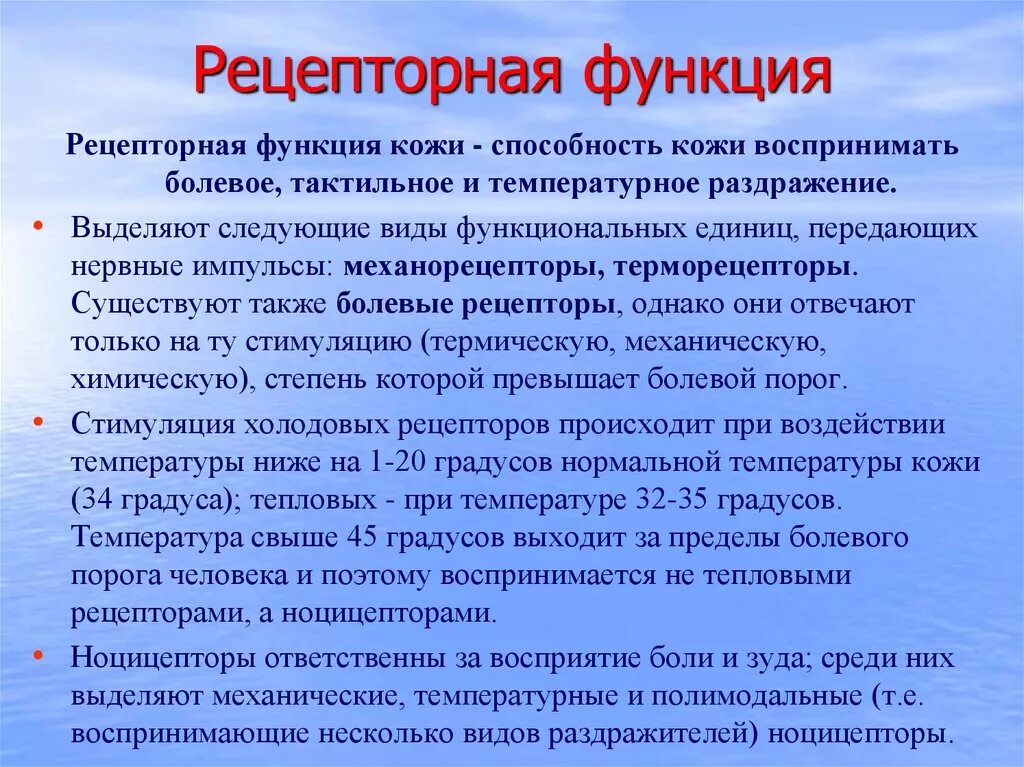 Рецепторная функция

Рецепторная функция кожи - способность кожи воспринимать болевое, тактильное и температурное раздражение.

• Выделяют следующие виды функциональных единиц, передающих нервные импульсы: механорецепторы, терморецепторы. Существуют также болевые рецепторы, однако они отвечают только на ту стимуляцию (термическую, механическую, химическую), степень которой превышает болевой порог.

• Стимуляция холодовых рецепторов происходит при воздействии температуры ниже на 1-20 градусов нормальной температуры кожи (34 градуса); тепловых - при температуре 32-35 градусов. Температура свыше 45 градусов выходит за пределы болевого порога человека и поэтому воспринимается не тепловыми рецепторами, а ноцицепторами.

• Ноцицепторы ответственны за восприятие боли и зуда; среди них выделяют механические, температурные и полимодальные (т.е. воспринимающие несколько видов раздражителей) ноцицепторы.